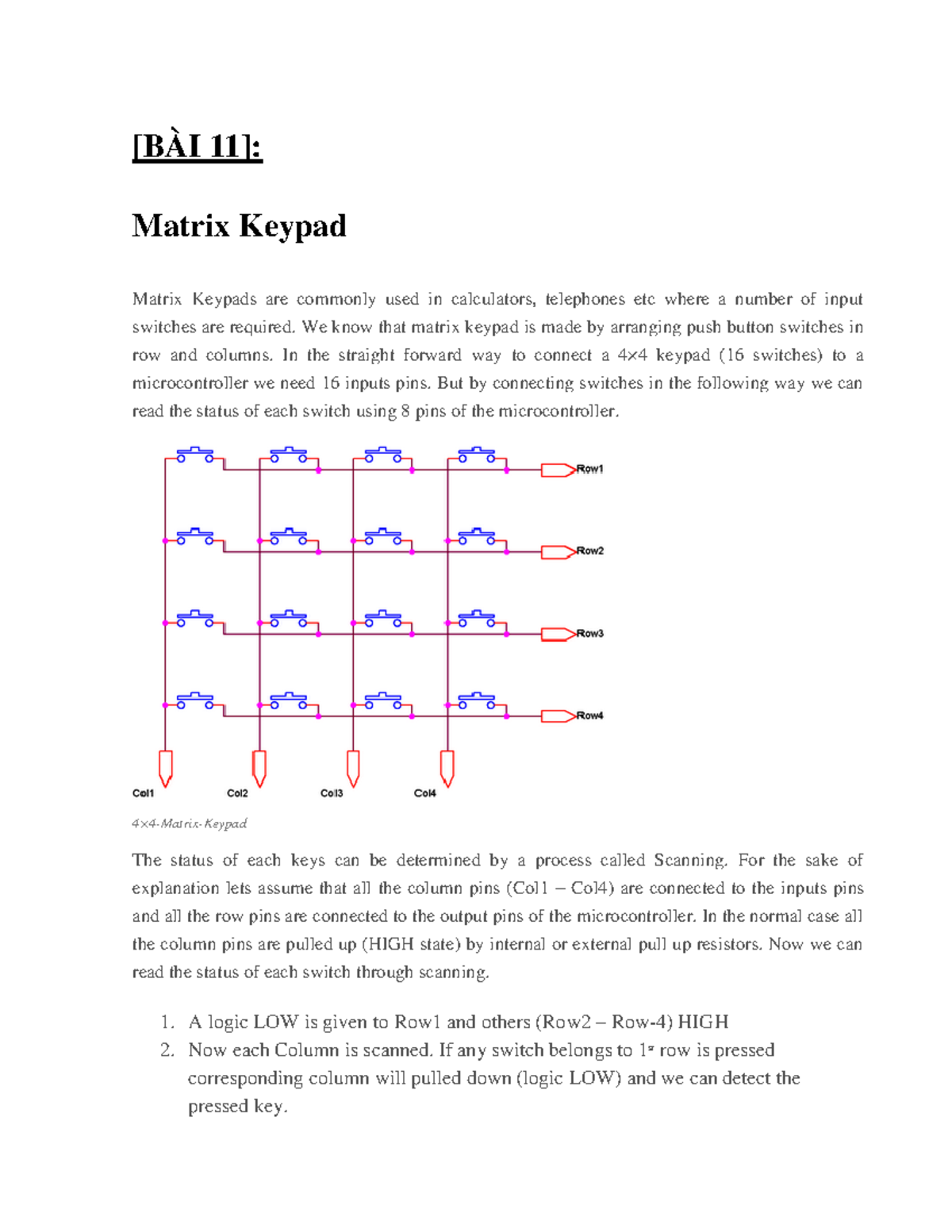 [BÀI 11]:

Matrix Keypad

Matrix Keypads are commonly used in calculators, telephones etc where a number of input switches are required. We know that matrix keypad is made by arranging push button switches in row and columns. In the straight forward way to connect a 4×4 keypad (16 switches) to a microcontroller we need 16 inputs pins. But by connecting switches in the following way we can read the status of each switch using 8 pins of the microcontroller.

Row1
Row2
Row3
Row4
Col1 Col2 Col3 Col4

4×4-Matrix-Keypad

The status of each keys can be determined by a process called Scanning. For the sake of explanation lets assume that all the column pins (Col1 – Col4) are connected to the inputs pins and all the row pins are connected to the output pins of the microcontroller. In the normal case all the column pins are pulled up (HIGH state) by internal or external pull up resistors. Now we can read the status of each switch through scanning.

1. A logic LOW is given to Row1 and others (Row2 – Row-4) HIGH
2. Now each Column is scanned. If any switch belongs to 1st row is pressed corresponding column will pulled down (logic LOW) and we can detect the pressed key.